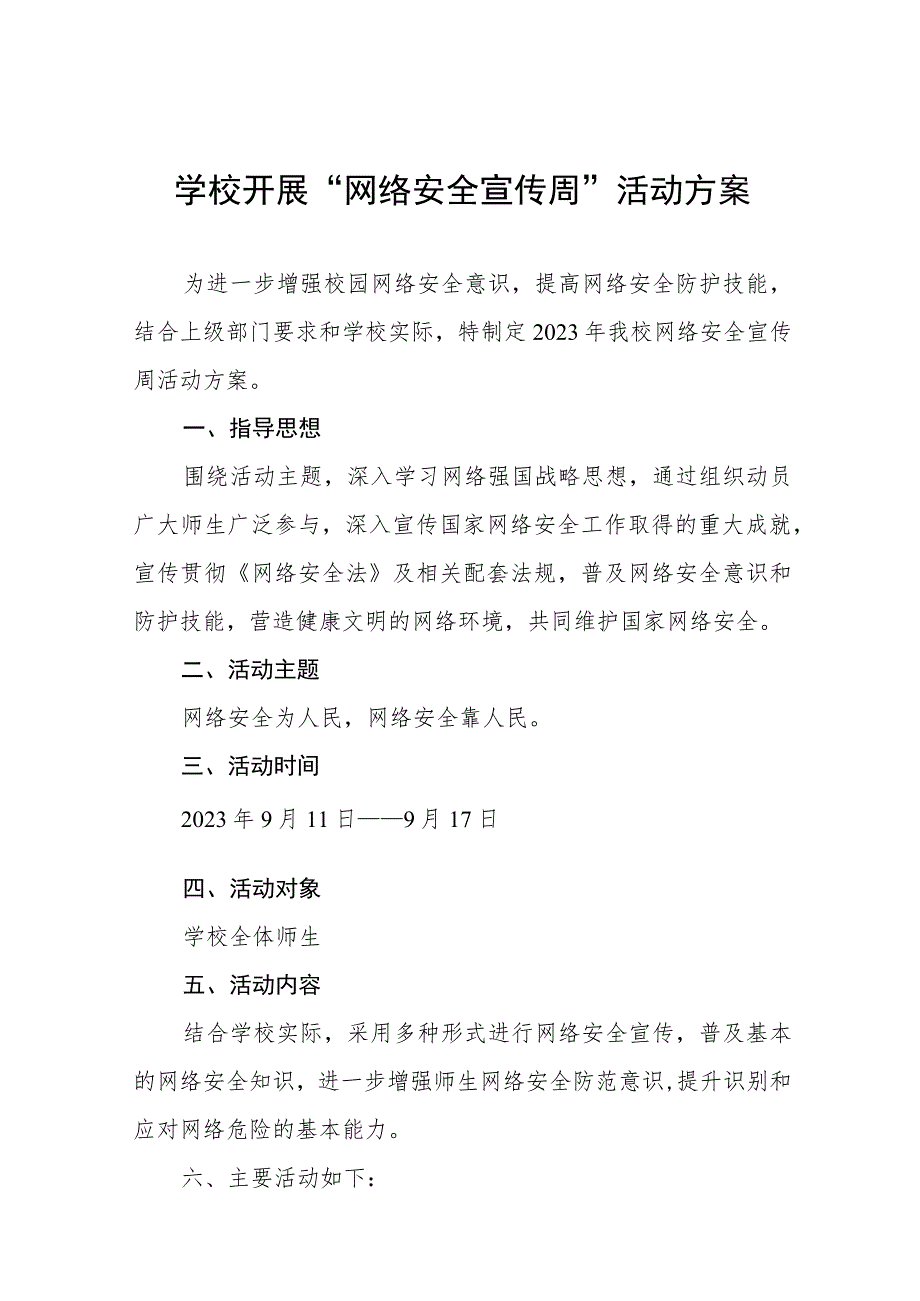 学校开展“网络安全宣传周”活动方案

为进一步增强校园网络安全意识，提高网络安全防护技能，结合上级部门要求和学校实际，特制定2023年我校网络安全宣传周活动方案。

一、指导思想

围绕活动主题，深入学习网络强国战略思想，通过组织动员广大师生广泛参与，深入宣传国家网络安全工作取得的重大成就，宣传贯彻《网络安全法》及相关配套法规，普及网络安全意识和防护技能，营造健康文明的网络环境，共同维护国家网络安全。

二、活动主题

网络安全为人民，网络安全靠人民。

三、活动时间

2023年9月11日——9月17日

四、活动对象

学校全体师生

五、活动内容

结合学校实际，采用多种形式进行网络安全宣传，普及基本的网络安全知识，进一步增强师生网络安全防范意识,提升识别和应对网络危险的基本能力。

六、主要活动如下：